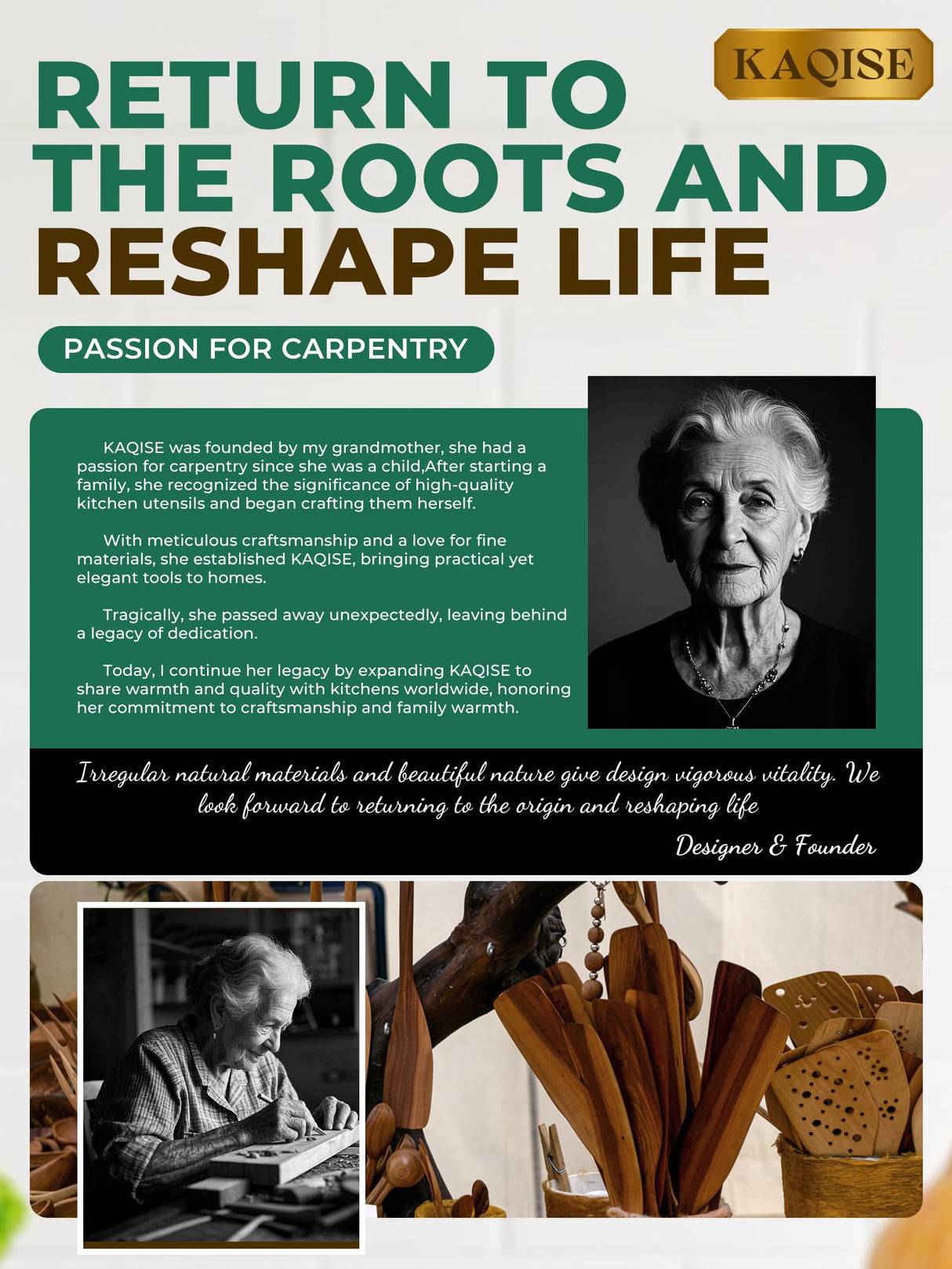 KAQISE

RETURN TO THE ROOTS AND RESHAPE LIFE

PASSION FOR CARPENTRY

KAQISE was founded by my grandmother, she had a passion for carpentry since she was a child,After starting a family, she recognized the significance of high-quality kitchen utensils and began crafting them herself.

With meticulous craftsmanship and a love for fine materials, she established KAQISE, bringing practical yet elegant tools to homes.

Tragically, she passed away unexpectedly, leaving behind a legacy of dedication.

Today, I continue her legacy by expanding KAQISE to share warmth and quality with kitchens worldwide, honoring her commitment to craftsmanship and family warmth.

Irregular natural materials and beautiful nature give design vigorous vitality. We look forward to returning to the origin and reshaping life

Designer & Founder